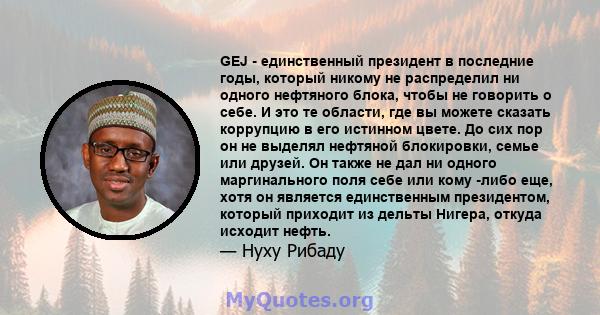 GEJ - единственный президент в последние годы, который никому не распределил ни одного нефтяного блока, чтобы не говорить о себе. И это те области, где вы можете сказать коррупцию в его истинном цвете. До сих пор он не выделял нефтяной блокировки, семье или друзей. Он также не дал ни одного маргинального поля себе или кому -либо еще, хотя он является единственным президентом, который приходит из дельты Нигера, откуда исходит нефть.

— Нуху Рибаду

MyQuotes.org